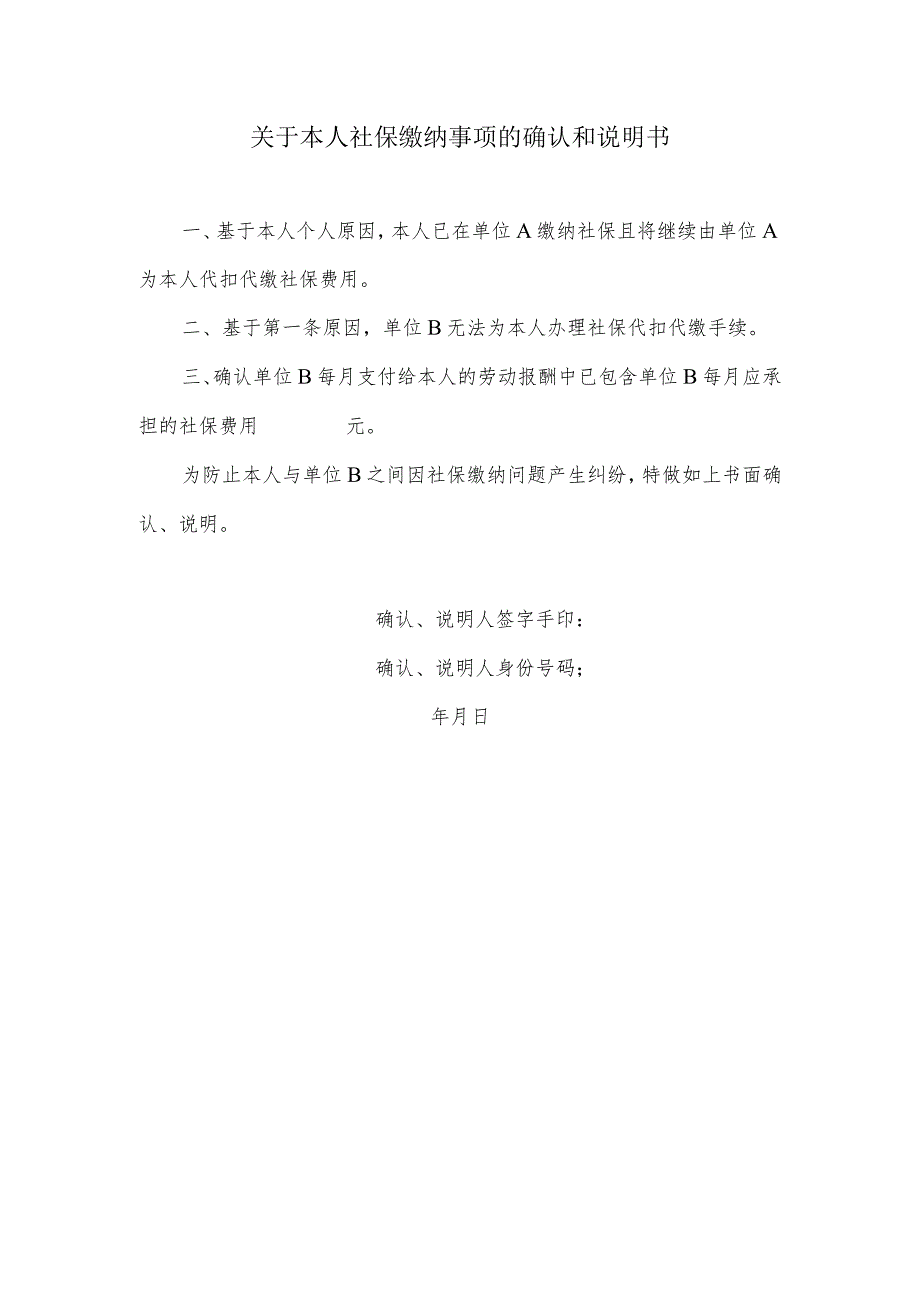 关于本人社保缴纳事项的确认和说明书

一、基于本人个人原因，本人已在单位A缴纳社保且将继续由单位A为本人代扣代缴社保费用。

二、基于第一条原因，单位B无法为本人办理社保代扣代缴手续。

三、确认单位B每月支付给本人的劳动报酬中已包含单位B每月应承担的社保费用　　　　元。

为防止本人与单位B之间因社保缴纳问题产生纠纷，特做如上书面确认、说明。

确认、说明人签字手印：

确认、说明人身份号码；

年月日